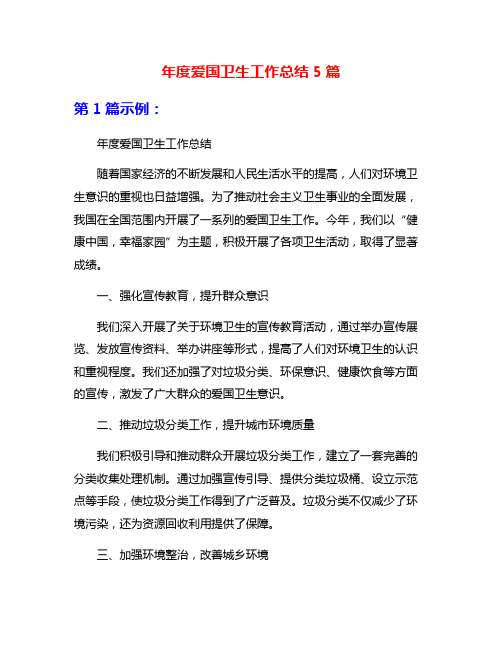 年度爱国卫生工作总结 5 篇

第 1 篇示例：

年度爱国卫生工作总结

随着国家经济的不断发展和人民生活水平的提高，人们对环境卫生意识的重视也日益增强。为了推动社会主义卫生事业的全面发展，我国在全国范围内开展了一系列的爱国卫生工作。今年，我们以“健康中国，幸福家园”为主题，积极开展了各项卫生活动，取得了显著成绩。

一、强化宣传教育，提升群众意识

我们深入开展了关于环境卫生的宣传教育活动，通过举办宣传展览、发放宣传资料、举办讲座等形式，提高了人们对环境卫生的认识和重视程度。我们还加强了对垃圾分类、环保意识、健康饮食等方面的宣传，激发了广大群众的爱国卫生意识。

二、推动垃圾分类工作，提升城市环境质量

我们积极引导和推动群众开展垃圾分类工作，建立了一套完善的分类收集处理机制。通过加强宣传引导、提供分类垃圾桶、设立示范点等手段，使垃圾分类工作得到了广泛普及。垃圾分类不仅减少了环境污染，还为资源回收利用提供了保障。

三、加强环境整治，改善城乡环境